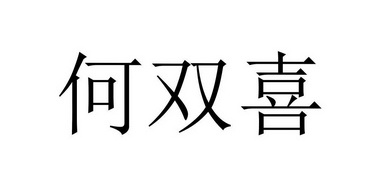 何双喜